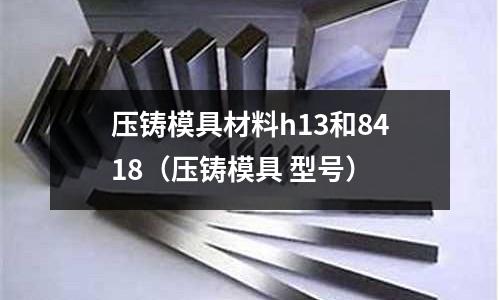 压铸模具材料h13和8418（压铸模具 型号）